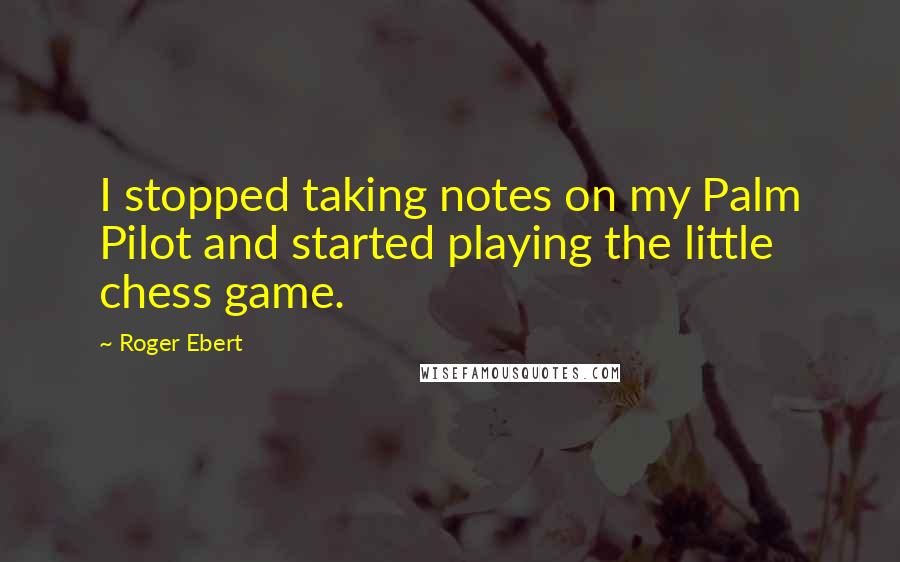 I stopped taking notes on my Palm Pilot and started playing the little chess game.

~ Roger Ebert

WISEFAMOUSQUOTES.COM